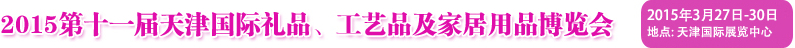 2015第十一届天津国际礼品、工艺品及家居用品博览会

2015年3月27日-30日
地点: 天津国际展览中心